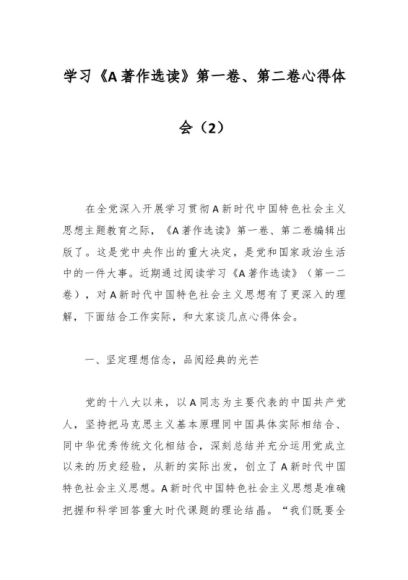 学习《A著作选读》第一卷、第二卷心得体会（2）

在全党深入开展学习贯彻A新时代中国特色社会主义思想主题教育之际，《A著作选读》第一卷、第二卷编辑出版了。这是党中央作出的重大决定，是党和国家政治生活中的一件大事。近期通过阅读学习《A著作选读》（第一二卷），对A新时代中国特色社会主义思想有了更深入的理解，下面结合工作实际，和大家谈几点心得体会。

一、坚定理想信念，品阅经典的光芒

党的十八大以来，以A同志为主要代表的中国共产党人，坚持把马克思主义基本原理同中国具体实际相结合、同中华优秀传统文化相结合，深刻总结并充分运用党成立以来的历史经验，从新的实际出发，创立了A新时代中国特色社会主义思想。A新时代中国特色社会主义思想是准确把握和科学回答重大时代课题的理论结晶。“我们既要全